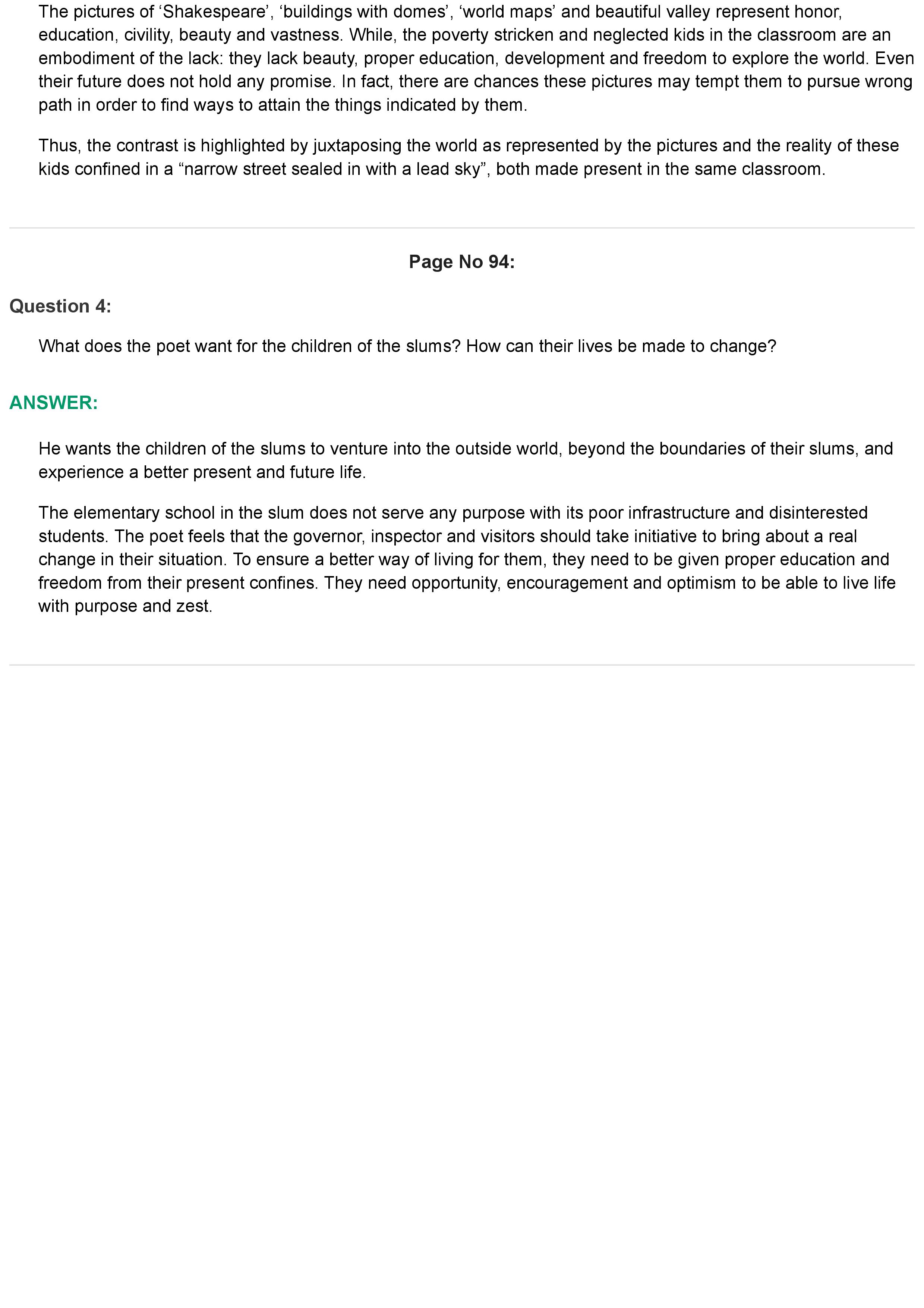 The pictures of ‘Shakespeare’, ‘buildings with domes’, ‘world maps’ and beautiful valley represent honor, education, civility, beauty and vastness. While, the poverty stricken and neglected kids in the classroom are an embodiment of the lack: they lack beauty, proper education, development and freedom to explore the world. Even their future does not hold any promise. In fact, there are chances these pictures may tempt them to pursue wrong path in order to find ways to attain the things indicated by them.

Thus, the contrast is highlighted by juxtaposing the world as represented by the pictures and the reality of these kids confined in a “narrow street sealed in with a lead sky”, both made present in the same classroom.

Page No 94:

Question 4:

What does the poet want for the children of the slums? How can their lives be made to change?

ANSWER:

He wants the children of the slums to venture into the outside world, beyond the boundaries of their slums, and experience a better present and future life.

The elementary school in the slum does not serve any purpose with its poor infrastructure and disinterested students. The poet feels that the governor, inspector and visitors should take initiative to bring about a real change in their situation. To ensure a better way of living for them, they need to be given proper education and freedom from their present confines. They need opportunity, encouragement and optimism to be able to live life with purpose and zest.